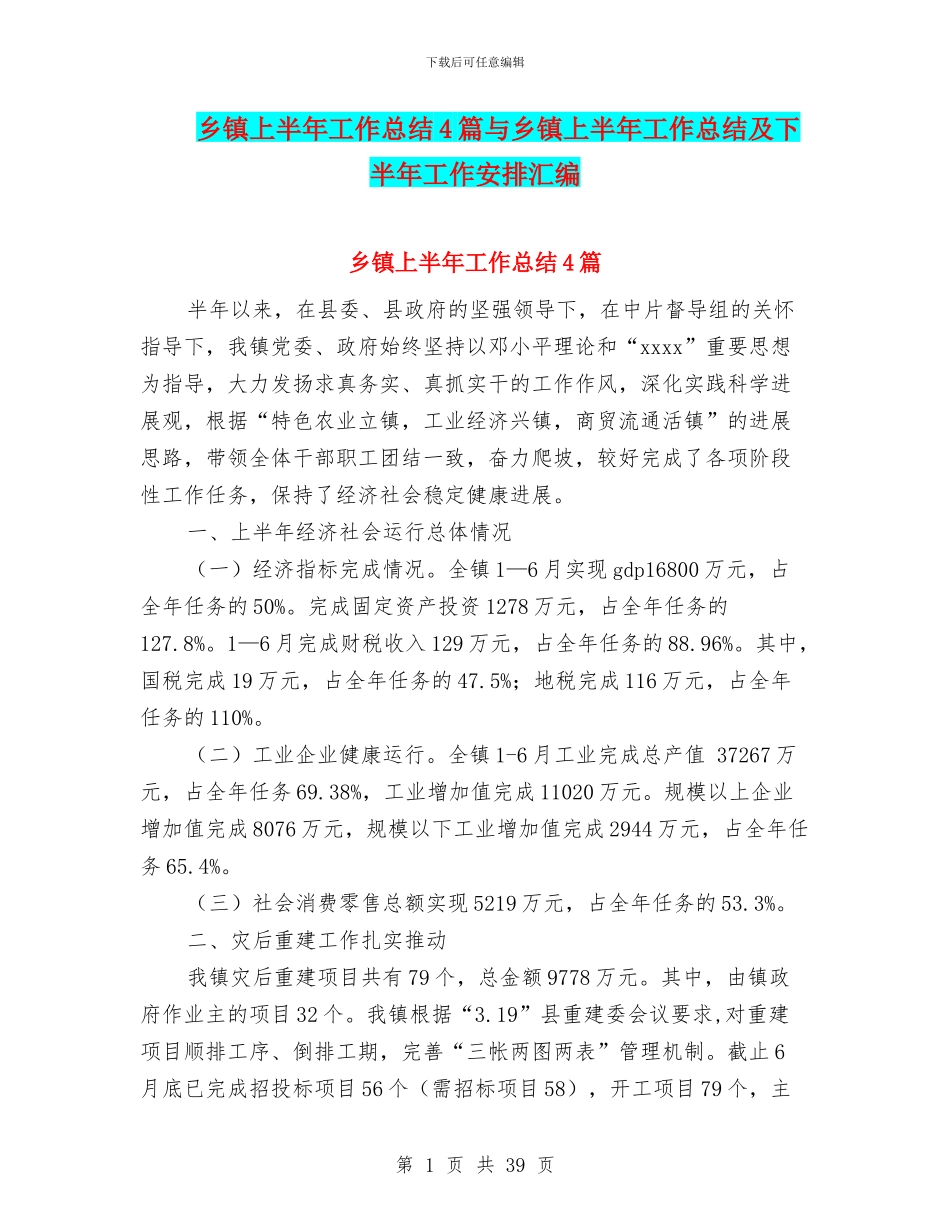 下载后可任意编辑

乡镇上半年工作总结4篇与乡镇上半年工作总结及下半年工作安排汇编

乡镇上半年工作总结4篇

半年以来，在县委、县政府的坚强领导下，在中片督导组的关怀指导下，我镇党委、政府始终坚持以邓小平理论和“xxxx”重要思想为指导，大力发扬求真务实、真抓实干的工作作风，深化实践科学进展观，根据“特色农业立镇，工业经济兴镇，商贸流通活镇”的进展思路，带领全体干部职工团结一致，奋力爬坡，较好完成了各项阶段性工作任务，保持了经济社会稳定健康进展。

一、上半年经济社会运行总体情况

（一）经济指标完成情况。全镇1—6月实现gdp16800万元，占全年任务的50%。完成固定资产投资1278万元，占全年任务的127.8%。1—6月完成财税收入129万元，占全年任务的88.96%。其中，国税完成19万元，占全年任务的47.5%；地税完成116万元，占全年任务的110%。

（二）工业企业健康运行。全镇1-6月工业完成总产值 37267万元，占全年任务69.38%，工业增加值完成11020万元。规模以上企业增加值完成8076万元，规模以下工业增加值完成2944万元，占全年任务65.4%。

（三）社会消费零售总额实现5219万元，占全年任务的53.3%。

二、灾后重建工作扎实推动

我镇灾后重建项目共有79个，总金额9778万元。其中，由镇政府作业主的项目32个。我镇根据“3.19”县重建委会议要求,对重建项目顺排工序、倒排工期，完善“三帐两图两表”管理机制。截止6月底已完成招投标项目56个（需招标项目58），开工项目79个，主

第 1 页 共 39 页